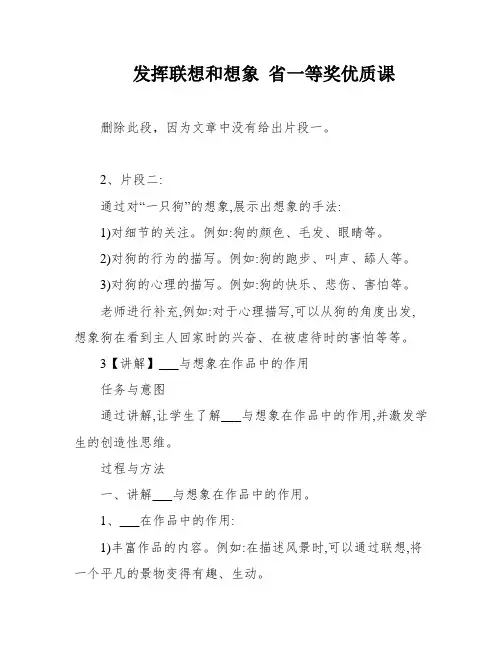 发挥联想和想象 省一等奖优质课

删除此段，因为文章中没有给出片段一。

2、片段二:

通过对“一只狗”的想象,展示出想象的手法:

1)对细节的关注。例如:狗的颜色、毛发、眼睛等。

2)对狗的行为的描写。例如:狗的跑步、叫声、舔人等。

3)对狗的心理的描写。例如:狗的快乐、悲伤、害怕等。

老师进行补充,例如:对于心理描写,可以从狗的角度出发,想象狗在看到主人回家时的兴奋、在被虐待时的害怕等等。

3【讲解】___与想象在作品中的作用

任务与意图

通过讲解,让学生了解___与想象在作品中的作用,并激发学生的创造性思维。

过程与方法

一、讲解___与想象在作品中的作用。

1、___在作品中的作用:

1)丰富作品的内容。例如:在描述风景时,可以通过联想,将一个平凡的景物变得有趣、生动。